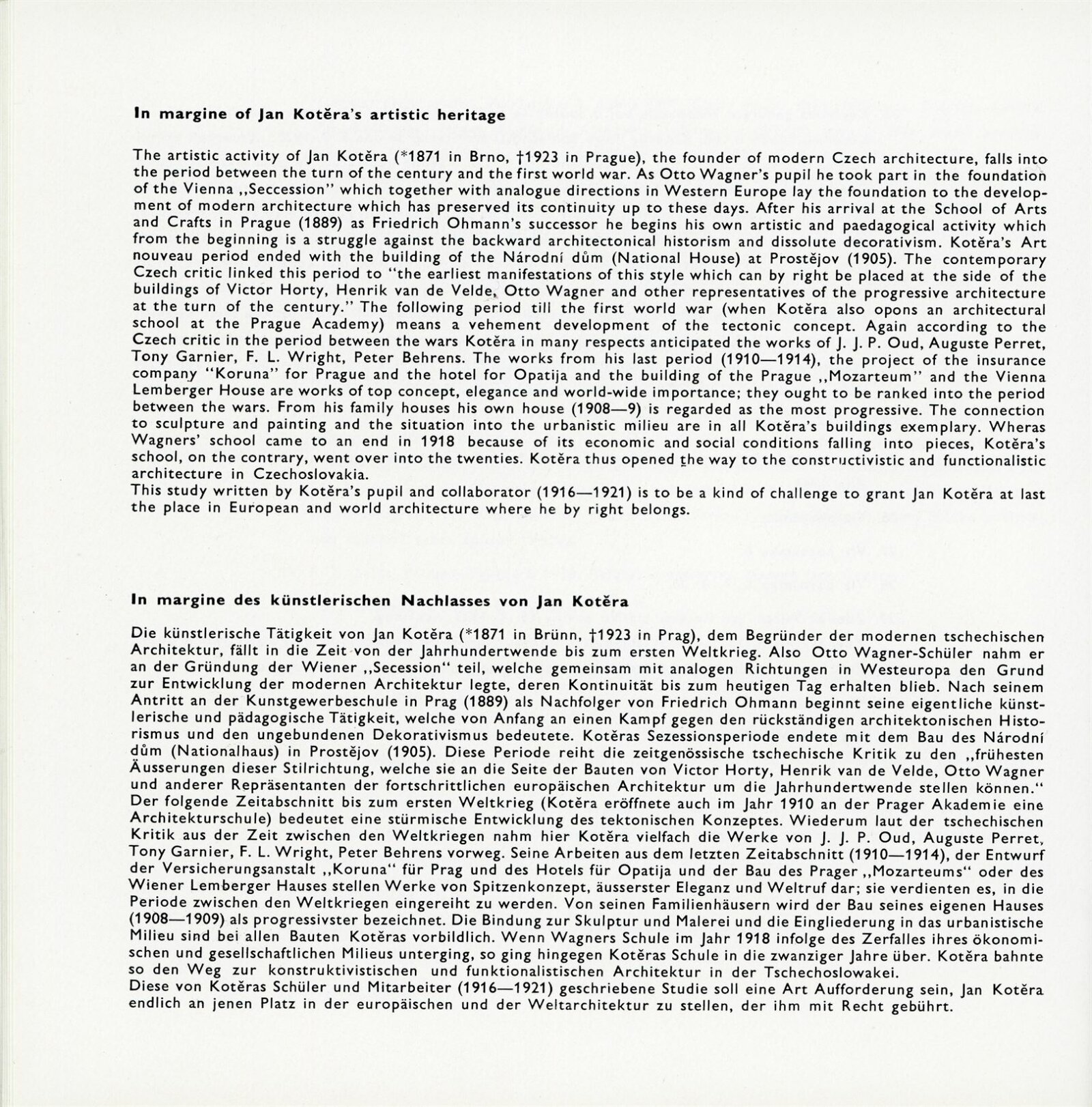 In margine of Jan Kotěra's artistic heritage

The artistic activity of Jan Kotěra (*1871 in Brno, †1923 in Prague), the founder of modern Czech architecture, falls into the period between the turn of the century and the first world war. As Otto Wagner's pupil he took part in the foundation of the Vienna „Seccession" which together with analogue directions in Western Europe lay the foundation to the development of modern architecture which has preserved its continuity up to these days. After his arrival at the School of Arts and Crafts in Prague (1889) as Friedrich Ohmann's successor he begins his own artistic and paedagogical activity which from the beginning is a struggle against the backward architectonical historism and dissolute decorativism. Kotěra's Art nouveau period ended with the building of the Národní dům (National House) at Prostějov (1905). The contemporary Czech critic linked this period to "the earliest manifestations of this style which can by right be placed at the side of the buildings of Victor Horty, Henrik van de Velde, Otto Wagner and other representatives of the progressive architecture at the turn of the century." The following period till the first world war (when Kotěra also opons an architectural school at the Prague Academy) means a vehement development of the tectonic concept. Again according to the Czech critic in the period between the wars Kotěra in many respects anticipated the works of J. J. P. Oud, Auguste Perret, Tony Garnier, F. L. Wright, Peter Behrens. The works from his last period (1910—1914), the project of the insurance company "Koruna" for Prague and the hotel for Opatija and the building of the Prague „Mozarteum" and the Vienna Lemberger House are works of top concept, elegance and world-wide importance; they ought to be ranked into the period between the wars. From his family houses his own house (1908—9) is regarded as the most progressive. The connection to sculpture and painting and the situation into the urbanistic milieu are in all Kotěra's buildings exemplary. Wheras Wagners' school came to an end in 1918 because of its economic and social conditions falling into pieces, Kotěra's school, on the contrary, went over into the twenties. Kotěra thus opened the way to the constructivistic and functionalistic architecture in Czechoslovakia.
This study written by Kotěra's pupil and collaborator (1916—1921) is to be a kind of challenge to grant Jan Kotěra at last the place in European and world architecture where he by right belongs.

In margine des künstlerischen Nachlasses von Jan Kotěra

Die künstlerische Tätigkeit von Jan Kotěra (*1871 in Brünn, †1923 in Prag), dem Begründer der modernen tschechischen Architektur, fällt in die Zeit von der Jahrhundertwende bis zum ersten Weltkrieg. Also Otto Wagner-Schüler nahm er an der Gründung der Wiener „Secession" teil, welche gemeinsam mit analogen Richtungen in Westeuropa den Grund zur Entwicklung der modernen Architektur legte, deren Kontinuität bis zum heutigen Tag erhalten blieb. Nach seinem Antritt an der Kunstgewerbeschule in Prag (1889) als Nachfolger von Friedrich Ohmann beginnt seine eigentliche künstlerische und pädagogische Tätigkeit, welche von Anfang an einen Kampf gegen den rückständigen architektonischen Historismus und den ungebundenen Dekorativismus bedeutete. Kotěras Sezessionsperiode endete mit dem Bau des Národní dům (Nationalhaus) in Prostějov (1905). Diese Periode reiht die zeitgenössische tschechische Kritik zu den „frühesten Äusserungen dieser Stilrichtung, welche sie an die Seite der Bauten von Victor Horty, Henrik van de Velde, Otto Wagner und anderer Repräsentanten der fortschrittlichen europäischen Architektur um die Jahrhundertwende stellen können."
Der folgende Zeitabschnitt bis zum ersten Weltkrieg (Kotěra eröffnete auch im Jahr 1910 an der Prager Akademie eine Architekturschule) bedeutet eine stürmische Entwicklung des tektonischen Konzeptes. Wiederum laut der tschechischen Kritik aus der Zeit zwischen den Weltkriegen nahm hier Kotěra vielfach die Werke von J. J. P. Oud, Auguste Perret, Tony Garnier, F. L. Wright, Peter Behrens vorweg. Seine Arbeiten aus dem letzten Zeitabschnitt (1910—1914), der Entwurf der Versicherungsanstalt „Koruna" für Prag und des Hotels für Opatija und der Bau des Prager „Mozarteums" oder des Wiener Lemberger Hauses stellen Werke von Spitzenkonzept, äusserster Eleganz und Weltruf dar; sie verdienten es, in die Periode zwischen den Weltkriegen eingereiht zu werden. Von seinen Familienhäusern wird der Bau seines eigenen Hauses (1908—1909) als progressivster bezeichnet. Die Bindung zur Skulptur und Malerei und die Eingliederung in das urbanistische Milieu sind bei allen Bauten Kotěras vorbildlich. Wenn Wagners Schule im Jahr 1918 infolge des Zerfalles ihres ökonomischen und gesellschaftlichen Milieus unterging, so ging hingegen Kotěras Schule in die zwanziger Jahre über. Kotěra bahnte so den Weg zur konstruktivistischen und funktionalistischen Architektur in der Tschechoslowakei.
Diese von Kotěras Schüler und Mitarbeiter (1916—1921) geschriebene Studie soll eine Art Aufforderung sein, Jan Kotěra endlich an jenen Platz in der europäischen und der Weltarchitektur zu stellen, der ihm mit Recht gebührt.